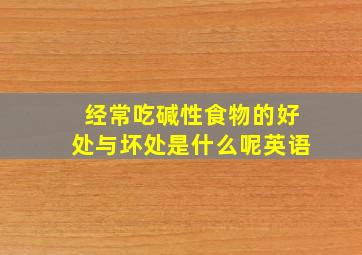 经常吃碱性食物的好处与坏处是什么呢英语